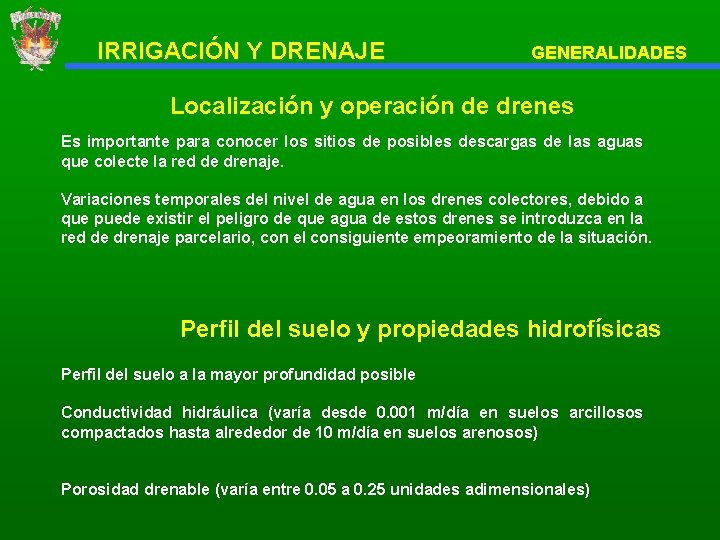 IRRIGACIÓN Y DRENAJE

GENERALIDADES

Localización y operación de drenes

Es importante para conocer los sitios de posibles descargas de las aguas que colecte la red de drenaje.

Variaciones temporales del nivel de agua en los drenes colectores, debido a que puede existir el peligro de que agua de estos drenes se introduzca en la red de drenaje parcelario, con el consiguiente empeoramiento de la situación.

Perfil del suelo y propiedades hidrofísicas

Perfil del suelo a la mayor profundidad posible

Conductividad hidráulica (varía desde 0.001 m/día en suelos arcillosos compactados hasta alrededor de 10 m/día en suelos arenosos)

Porosidad drenable (varía entre 0.05 a 0.25 unidades adimensionales)